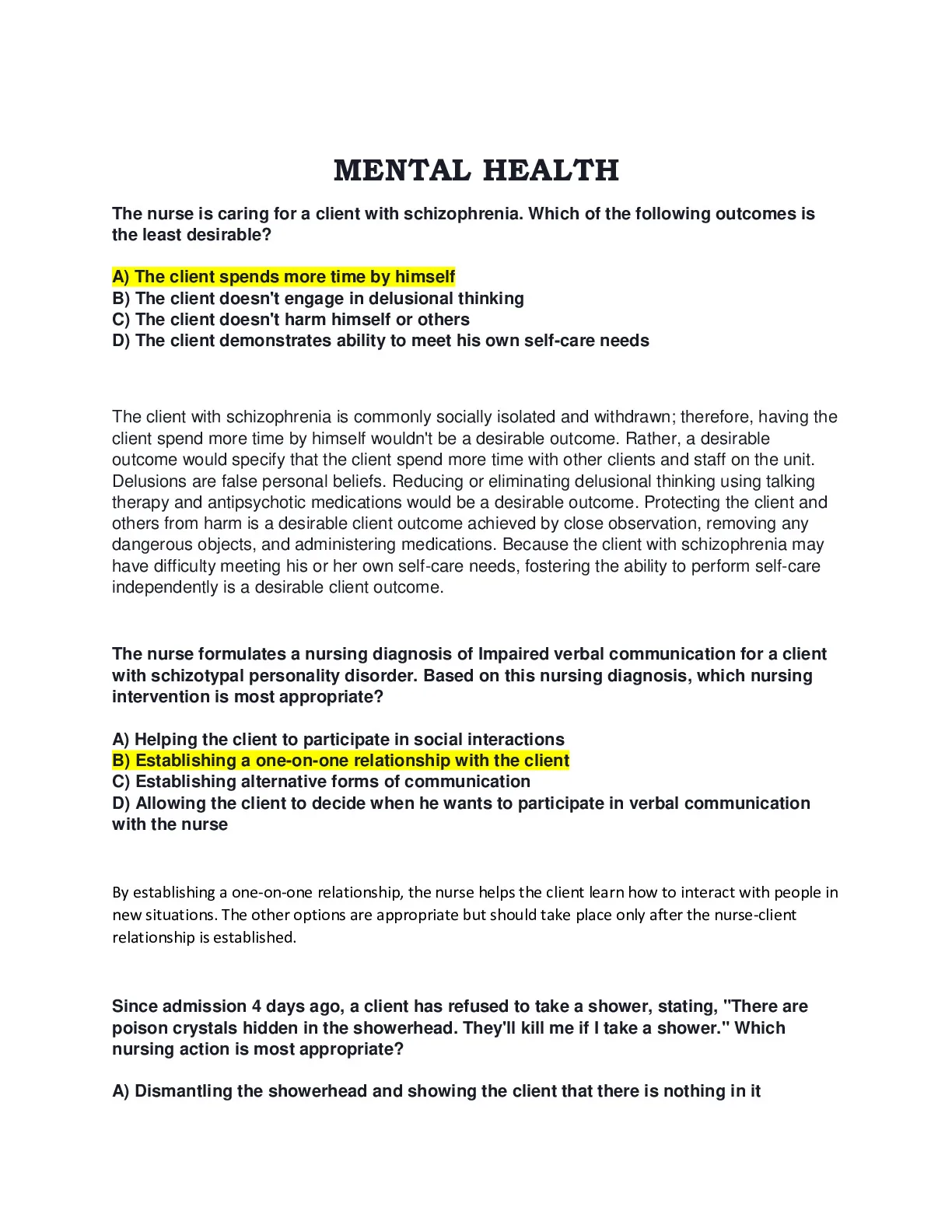 MENTAL HEALTH

The nurse is caring for a client with schizophrenia. Which of the following outcomes is the least desirable?

A) The client spends more time by himself
B) The client doesn't engage in delusional thinking
C) The client doesn't harm himself or others
D) The client demonstrates ability to meet his own self-care needs

The client with schizophrenia is commonly socially isolated and withdrawn; therefore, having the client spend more time by himself wouldn't be a desirable outcome. Rather, a desirable outcome would specify that the client spend more time with other clients and staff on the unit. Delusions are false personal beliefs. Reducing or eliminating delusional thinking using talking therapy and antipsychotic medications would be a desirable outcome. Protecting the client and others from harm is a desirable client outcome achieved by close observation, removing any dangerous objects, and administering medications. Because the client with schizophrenia may have difficulty meeting his or her own self-care needs, fostering the ability to perform self-care independently is a desirable client outcome.

The nurse formulates a nursing diagnosis of Impaired verbal communication for a client with schizotypal personality disorder. Based on this nursing diagnosis, which nursing intervention is most appropriate?

A) Helping the client to participate in social interactions
B) Establishing a one-on-one relationship with the client
C) Establishing alternative forms of communication
D) Allowing the client to decide when he wants to participate in verbal communication with the nurse

By establishing a one-on-one relationship, the nurse helps the client learn how to interact with people in new situations. The other options are appropriate but should take place only after the nurse-client relationship is established.

Since admission 4 days ago, a client has refused to take a shower, stating, "There are poison crystals hidden in the showerhead. They'll kill me if I take a shower." Which nursing action is most appropriate?

A) Dismantling the showerhead and showing the client that there is nothing in it